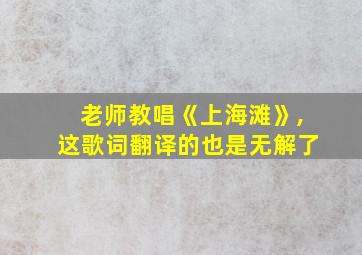 老师教唱《上海滩》，
这歌词翻译的也是无解了